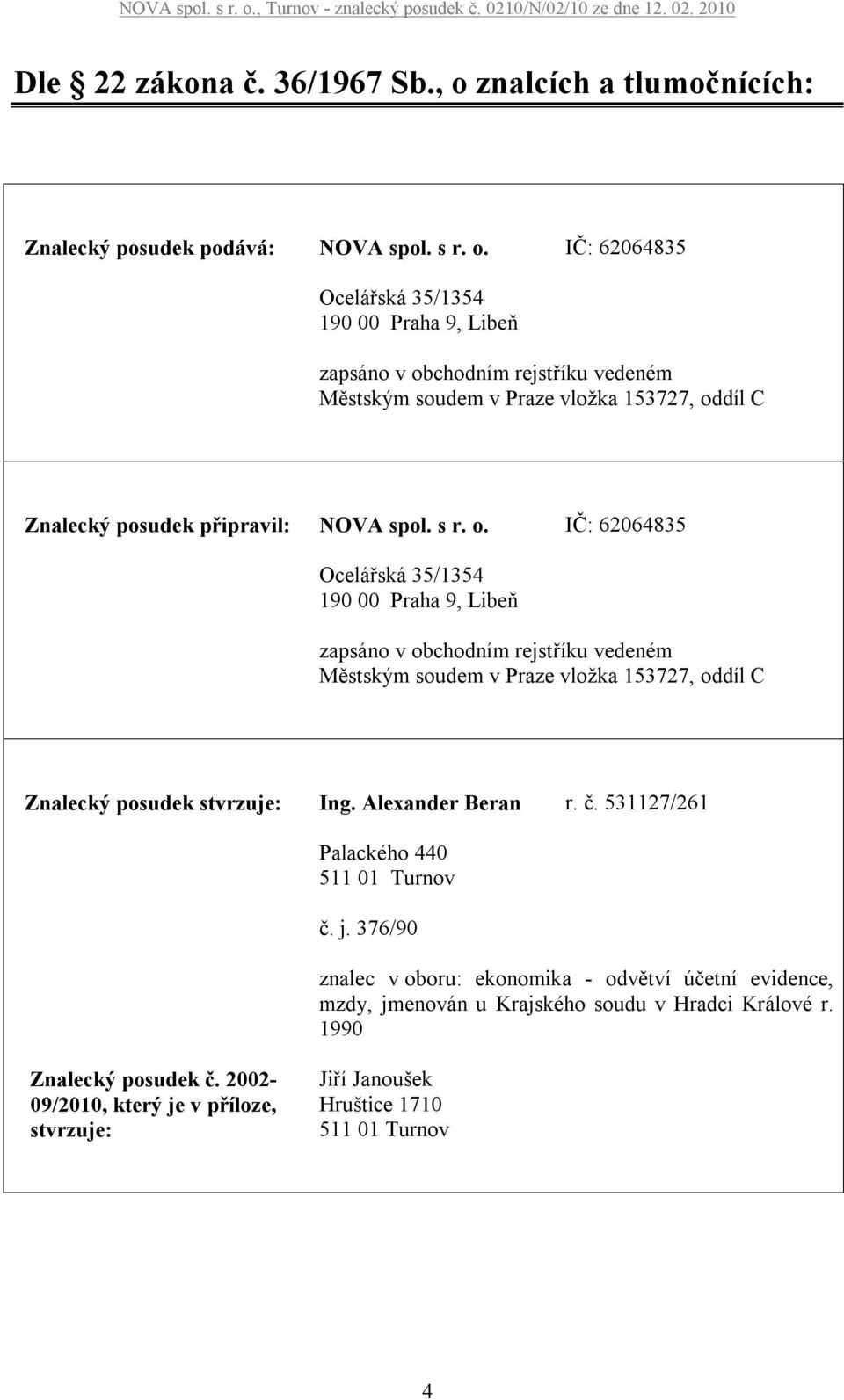 NOVA spol. s r. o., Turnov - znalecký posudek č. 0210/N/02/10 ze dne 12. 02. 2010

Dle 22 zákona č. 36/1967 Sb., o znalcích a tlumočnících:

Znalecký posudek podává: NOVA spol. s r. o. IČ: 62064835

Ocelářská 35/1354
190 00 Praha 9, Libeň

zapsáno v obchodním rejstříku vedeném Městským soudem v Praze vložka 153727, oddíl C

Znalecký posudek připravil: NOVA spol. s r. o. IČ: 62064835

Ocelářská 35/1354
190 00 Praha 9, Libeň

zapsáno v obchodním rejstříku vedeném Městským soudem v Praze vložka 153727, oddíl C

Znalecký posudek stvrzuje: Ing. Alexander Beran r. č. 531127/261

Palackého 440
511 01 Turnov

č. j. 376/90

znalec v oboru: ekonomika - odvětví účetní evidence, mzdy, jmenován u Krajského soudu v Hradci Králové r. 1990

Znalecký posudek č. 2002-09/2010, který je v příloze, stvrzuje:

Jiří Janoušek
Hruštice 1710
511 01 Turnov

4